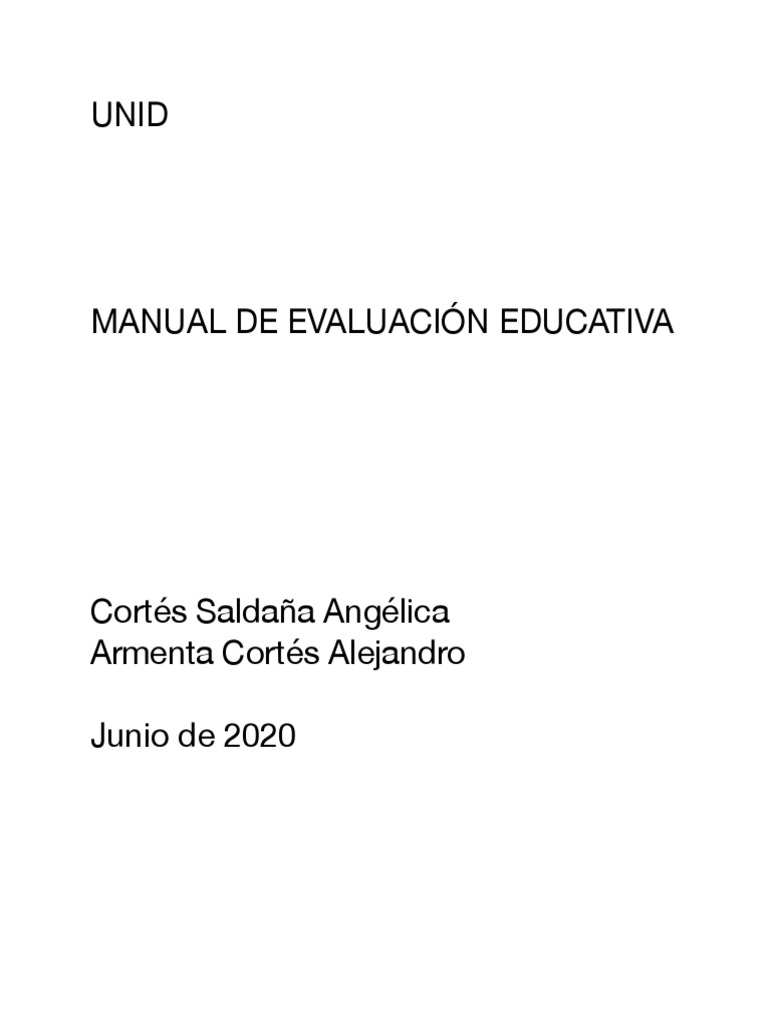 UNID

MANUAL DE EVALUACIÓN EDUCATIVA

Cortés Saldaña Angélica
Armenta Cortés Alejandro

Junio de 2020